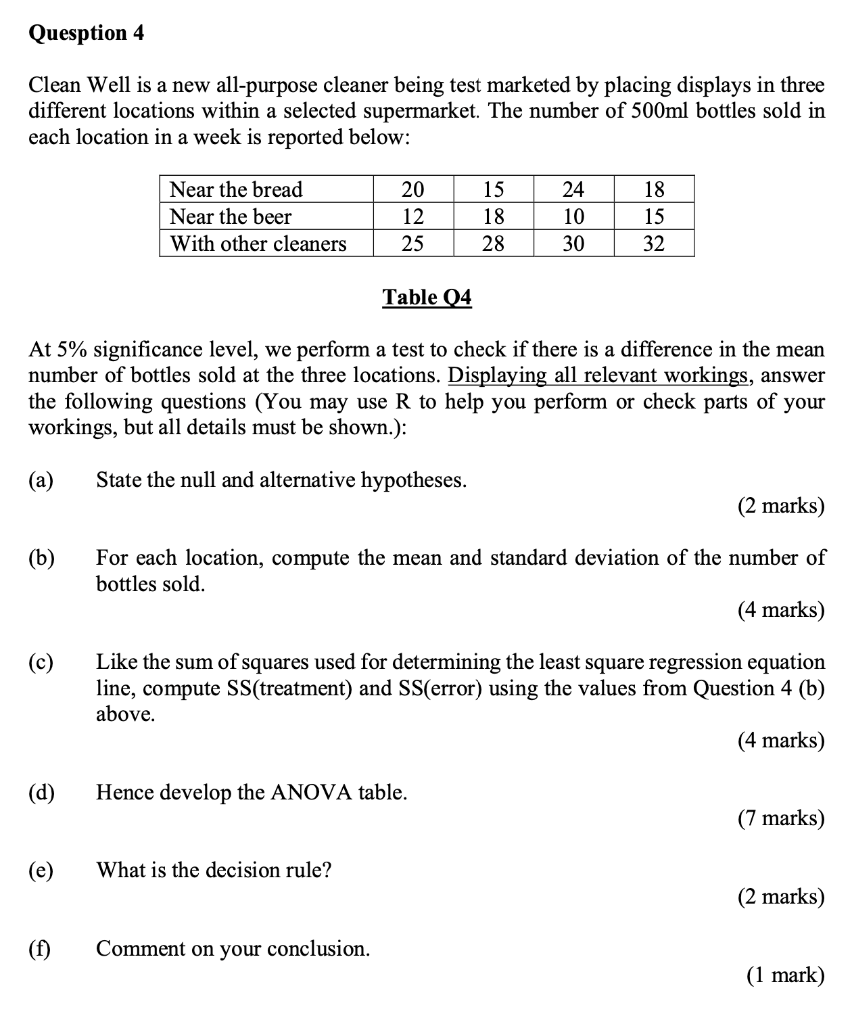 Quesption 4

Clean Well is a new all-purpose cleaner being test marketed by placing displays in three different locations within a selected supermarket. The number of 500ml bottles sold in each location in a week is reported below:

| Near the bread | 20 | 15 | 24 | 18 |
|---|---|---|---|---|
| Near the beer | 12 | 18 | 10 | 15 |
| With other cleaners | 25 | 28 | 30 | 32 |

Table Q4

At 5% significance level, we perform a test to check if there is a difference in the mean number of bottles sold at the three locations. Displaying all relevant workings, answer the following questions (You may use R to help you perform or check parts of your workings, but all details must be shown.):

(a) State the null and alternative hypotheses.
(2 marks)

(b) For each location, compute the mean and standard deviation of the number of bottles sold.
(4 marks)

(c) Like the sum of squares used for determining the least square regression equation line, compute SS(treatment) and SS(error) using the values from Question 4 (b) above.
(4 marks)

(d) Hence develop the ANOVA table.
(7 marks)

(e) What is the decision rule?
(2 marks)

(f) Comment on your conclusion.
(1 mark)